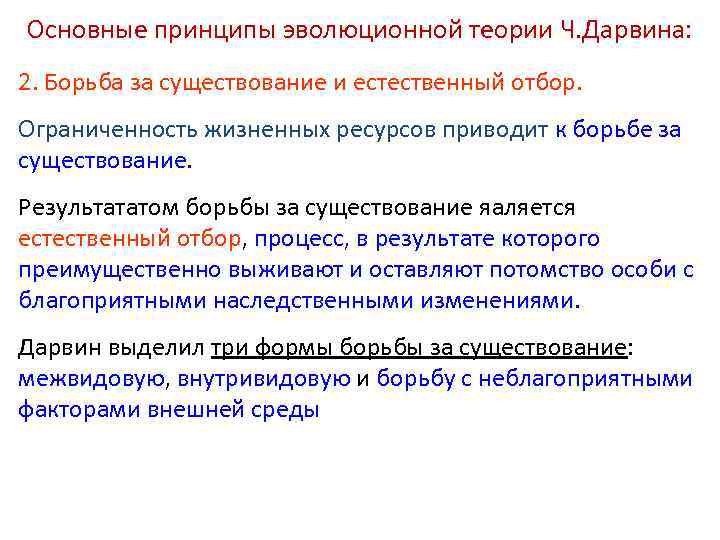 Основные принципы эволюционной теории Ч.Дарвина:

2. Борьба за существование и естественный отбор.

Ограниченность жизненных ресурсов приводит к борьбе за существование.

Результататом борьбы за существование яаляется естественный отбор, процесс, в результате которого преимущественно выживают и оставляют потомство особи с благоприятными наследственными изменениями.

Дарвин выделил три формы борьбы за существование: межвидовую, внутривидовую и борьбу с неблагоприятными факторами внешней среды